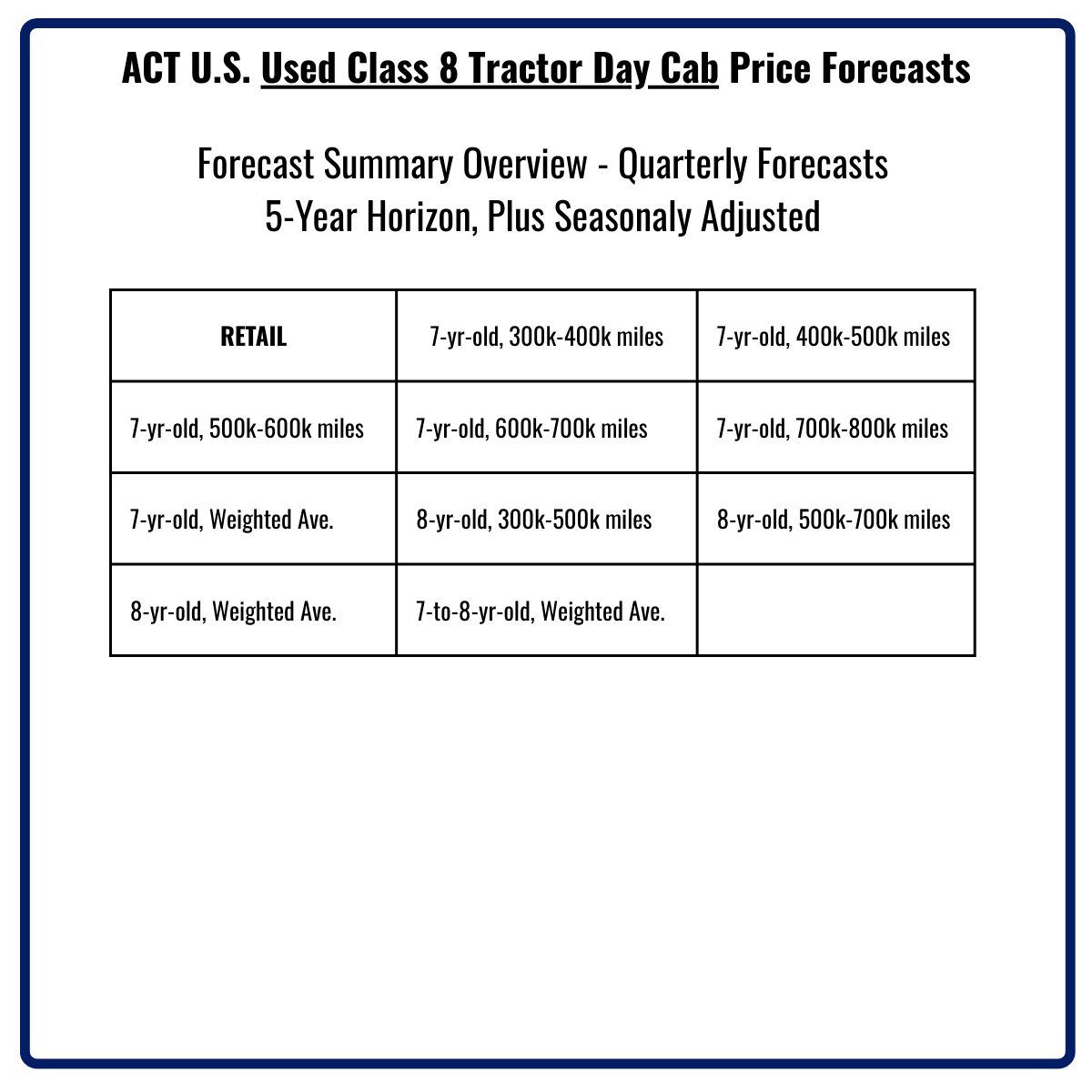 ACT U.S. Used Class 8 Tractor Day Cab Price Forecasts

Forecast Summary Overview - Quarterly Forecasts
5-Year Horizon, Plus Seasonaly Adjusted

| RETAIL | 7-yr-old, 300k-400k miles | 7-yr-old, 400k-500k miles |
|---|---|---|
| 7-yr-old, 500k-600k miles | 7-yr-old, 600k-700k miles | 7-yr-old, 700k-800k miles |
| 7-yr-old, Weighted Ave. | 8-yr-old, 300k-500k miles | 8-yr-old, 500k-700k miles |
| 8-yr-old, Weighted Ave. | 7-to-8-yr-old, Weighted Ave. | |